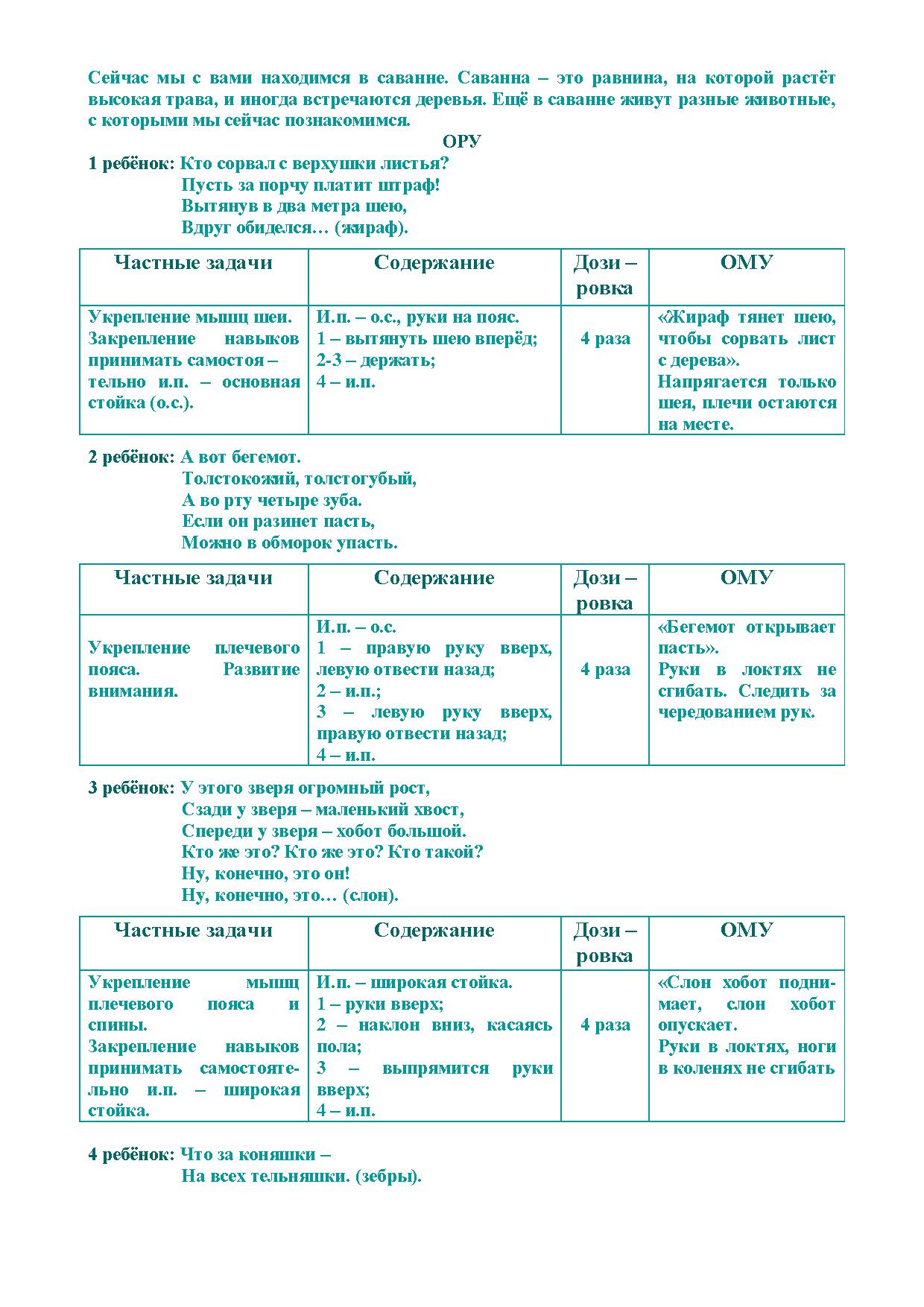 Сейчас мы с вами находимся в саванне. Саванна – это равнина, на которой растёт высокая трава, и иногда встречаются деревья. Ещё в саванне живут разные животные, с которыми мы сейчас познакомимся.

ОРУ

1 ребёнок: Кто сорвал с верхушки листья?
Пусть за порчу платит штраф!
Вытянув в два метра шею,
Вдруг обиделся… (жираф).

| Частные задачи | Содержание | Дози – ровка | ОМУ |
|---|---|---|---|
| Укрепление мышц шеи. Закрепление навыков принимать самостоя – тельно и.п. – основная стойка (о.с.). | И.п. – о.с., руки на пояс. 1 – вытянуть шею вперёд; 2-3 – держать; 4 – и.п. | 4 раза | «Жираф тянет шею, чтобы сорвать лист с дерева». Напрягается только шея, плечи остаются на месте. |

2 ребёнок: А вот бегемот.
Толстокожий, толстогубый,
А во рту четыре зуба.
Если он разинет пасть,
Можно в обморок упасть.

| Частные задачи | Содержание | Дози – ровка | ОМУ |
|---|---|---|---|
| Укрепление плечевого пояса. Развитие внимания. | И.п. – о.с. 1 – правую руку вверх, левую отвести назад; 2 – и.п.; 3 – левую руку вверх, правую отвести назад; 4 – и.п. | 4 раза | «Бегемот открывает пасть». Руки в локтях не сгибать. Следить за чередованием рук. |

3 ребёнок: У этого зверя огромный рост,
Сзади у зверя – маленький хвост,
Спереди у зверя – хобот большой.
Кто же это? Кто же это? Кто такой?
Ну, конечно, это он!
Ну, конечно, это… (слон).

| Частные задачи | Содержание | Дози – ровка | ОМУ |
|---|---|---|---|
| Укрепление мышц плечевого пояса и спины. Закрепление навыков принимать самостоятельно и.п. – широкая стойка. | И.п. – широкая стойка. 1 – руки вверх; 2 – наклон вниз, касаясь пола; 3 – выпрямится руки вверх; 4 – и.п. | 4 раза | «Слон хобот поднимает, слон хобот опускает. Руки в локтях, ноги в коленях не сгибать |

4 ребёнок: Что за коняшки –
На всех тельняшки. (зебры).